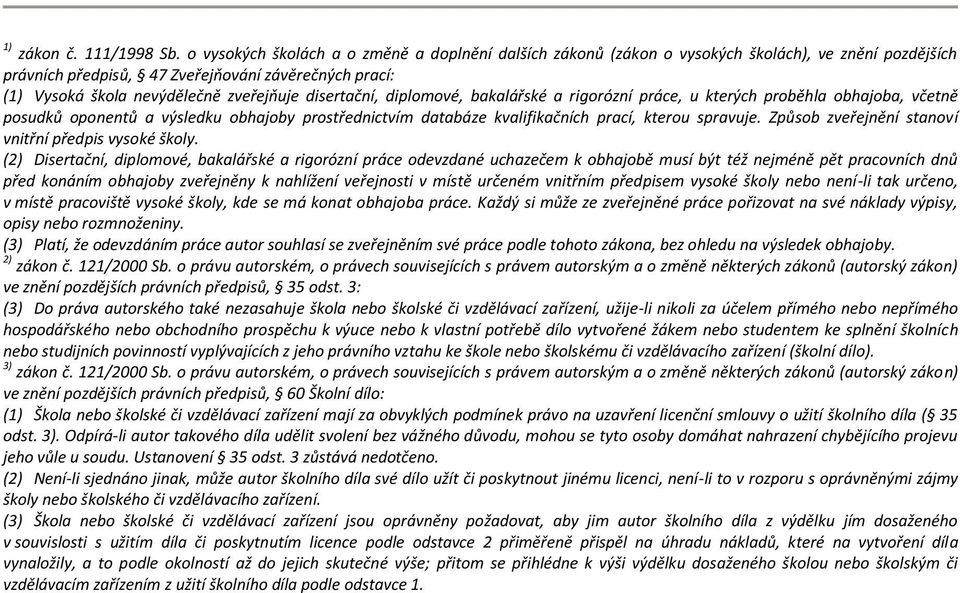 $^{1)}$ zákon č. 111/1998 Sb. o vysokých školách a o změně a doplnění dalších zákonů (zákon o vysokých školách), ve znění pozdějších právních předpisů, § 47 Zveřejňování závěrečných prací:
(1) Vysoká škola nevýdělečně zveřejňuje disertační, diplomové, bakalářské a rigorózní práce, u kterých proběhla obhajoba, včetně posudků oponentů a výsledku obhajoby prostřednictvím databáze kvalifikačních prací, kterou spravuje. Způsob zveřejnění stanoví vnitřní předpis vysoké školy.
(2) Disertační, diplomové, bakalářské a rigorózní práce odevzdané uchazečem k obhajobě musí být též nejméně pět pracovních dnů před konáním obhajoby zveřejněny k nahlížení veřejnosti v místě určeném vnitřním předpisem vysoké školy nebo není-li tak určeno, v místě pracoviště vysoké školy, kde se má konat obhajoba práce. Každý si může ze zveřejněné práce pořizovat na své náklady výpisy, opisy nebo rozmnoženiny.
(3) Platí, že odevzdáním práce autor souhlasí se zveřejněním své práce podle tohoto zákona, bez ohledu na výsledek obhajoby.
$^{2)}$ zákon č. 121/2000 Sb. o právu autorském, o právech souvisejících s právem autorským a o změně některých zákonů (autorský zákon) ve znění pozdějších právních předpisů, § 35 odst. 3:
(3) Do práva autorského také nezasahuje škola nebo školské či vzdělávací zařízení, užije-li nikoli za účelem přímého nebo nepřímého hospodářského nebo obchodního prospěchu k výuce nebo k vlastní potřebě dílo vytvořené žákem nebo studentem ke splnění školních nebo studijních povinností vyplývajících z jeho právního vztahu ke škole nebo školskému či vzdělávacího zařízení (školní dílo).
$^{3)}$ zákon č. 121/2000 Sb. o právu autorském, o právech souvisejících s právem autorským a o změně některých zákonů (autorský zákon) ve znění pozdějších právních předpisů, § 60 Školní dílo:
(1) Škola nebo školské či vzdělávací zařízení mají za obvyklých podmínek právo na uzavření licenční smlouvy o užití školního díla (§ 35 odst. 3). Odpírá-li autor takového díla udělit svolení bez vážného důvodu, mohou se tyto osoby domáhat nahrazení chybějícího projevu jeho vůle u soudu. Ustanovení § 35 odst. 3 zůstává nedotčeno.
(2) Není-li sjednáno jinak, může autor školního díla své dílo užít či poskytnout jinému licenci, není-li to v rozporu s oprávněnými zájmy školy nebo školského či vzdělávacího zařízení.
(3) Škola nebo školské či vzdělávací zařízení jsou oprávněny požadovat, aby jim autor školního díla z výdělku jím dosaženého v souvislosti s užitím díla či poskytnutím licence podle odstavce 2 přiměřeně přispěl na úhradu nákladů, které na vytvoření díla vynaložily, a to podle okolností až do jejich skutečné výše; přitom se přihlédne k výši výdělku dosaženého školou nebo školským či vzdělávacím zařízením z užití školního díla podle odstavce 1.